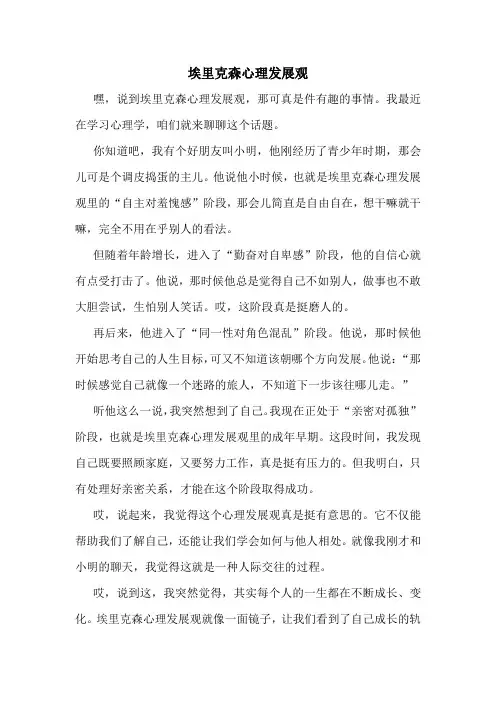 埃里克森心理发展观

嘿，说到埃里克森心理发展观，那可真是件有趣的事情。我最近在学习心理学，咱们就来聊聊这个话题。

你知道吧，我有个好朋友叫小明，他刚经历了青少年时期，那会儿可是个调皮捣蛋的主儿。他说他小时候，也就是埃里克森心理发展观里的“自主对羞愧感”阶段，那会儿简直是自由自在，想干嘛就干嘛，完全不用在乎别人的看法。

但随着年龄增长，进入了“勤奋对自卑感”阶段，他的自信心就有点受打击了。他说，那时候他总是觉得自己不如别人，做事也不敢大胆尝试，生怕别人笑话。哎，这阶段真是挺磨人的。

再后来，他进入了“同一性对角色混乱”阶段。他说，那时候他开始思考自己的人生目标，可又不知道该朝哪个方向发展。他说：“那时候感觉自己就像一个迷路的旅人，不知道下一步该往哪儿走。”

听他这么一说，我突然想到了自己。我现在正处于“亲密对孤独”阶段，也就是埃里克森心理发展观里的成年早期。这段时间，我发现自己既要照顾家庭，又要努力工作，真是挺有压力的。但我明白，只有处理好亲密关系，才能在这个阶段取得成功。

哎，说起来，我觉得这个心理发展观真是挺有意思的。它不仅能帮助我们了解自己，还能让我们学会如何与他人相处。就像我刚才和小明的聊天，我觉得这就是一种人际交往的过程。

哎，说到这，我突然觉得，其实每个人的一生都在不断成长、变化。埃里克森心理发展观就像一面镜子，让我们看到了自己成长的轨